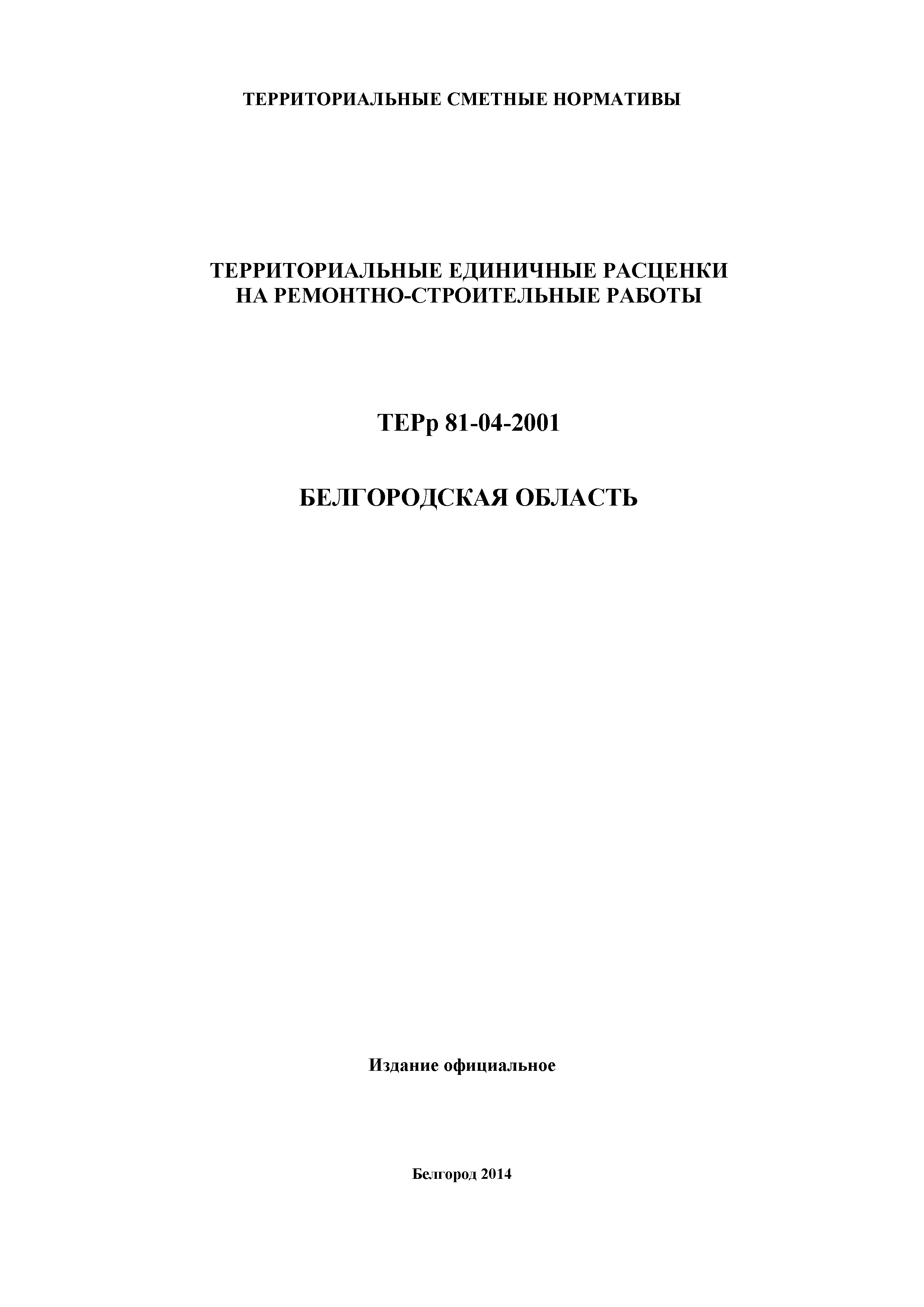 ТЕРРИТОРИАЛЬНЫЕ СМЕТНЫЕ НОРМАТИВЫ

ТЕРРИТОРИАЛЬНЫЕ ЕДИНИЧНЫЕ РАСЦЕНКИ
НА РЕМОНТНО-СТРОИТЕЛЬНЫЕ РАБОТЫ

ТЕРр 81-04-2001

БЕЛГОРОДСКАЯ ОБЛАСТЬ

Издание официальное

Белгород 2014